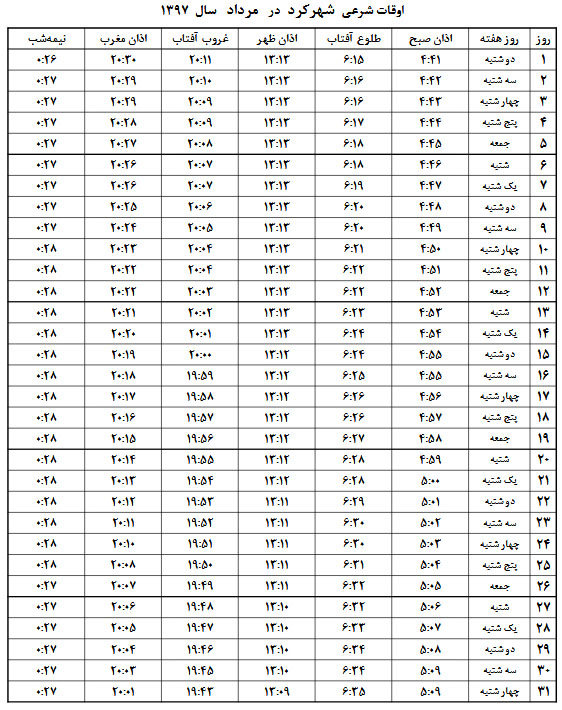 اوقات شرعی شهرکرد در مرداد سال ۱۳۹۷

| روز | روز هفته | اذان صبح | طلوع آفتاب | اذان ظهر | غروب آفتاب | اذان مغرب | نیمه‌شب |
|---|---|---|---|---|---|---|---|
| ۱ | دوشنبه | ۴:۴۱ | ۶:۱۵ | ۱۳:۱۳ | ۲۰:۱۱ | ۲۰:۳۰ | ۰:۲۶ |
| ۲ | سه شنبه | ۴:۴۲ | ۶:۱۶ | ۱۳:۱۳ | ۲۰:۱۰ | ۲۰:۲۹ | ۰:۲۷ |
| ۳ | چهارشنبه | ۴:۴۳ | ۶:۱۶ | ۱۳:۱۳ | ۲۰:۰۹ | ۲۰:۲۹ | ۰:۲۷ |
| ۴ | پنج شنبه | ۴:۴۴ | ۶:۱۷ | ۱۳:۱۳ | ۲۰:۰۹ | ۲۰:۲۸ | ۰:۲۷ |
| ۵ | جمعه | ۴:۴۵ | ۶:۱۸ | ۱۳:۱۳ | ۲۰:۰۸ | ۲۰:۲۷ | ۰:۲۷ |
| ۶ | شنبه | ۴:۴۶ | ۶:۱۸ | ۱۳:۱۳ | ۲۰:۰۷ | ۲۰:۲۶ | ۰:۲۷ |
| ۷ | یک شنبه | ۴:۴۷ | ۶:۱۹ | ۱۳:۱۳ | ۲۰:۰۷ | ۲۰:۲۶ | ۰:۲۷ |
| ۸ | دوشنبه | ۴:۴۸ | ۶:۲۰ | ۱۳:۱۳ | ۲۰:۰۶ | ۲۰:۲۵ | ۰:۲۷ |
| ۹ | سه شنبه | ۴:۴۹ | ۶:۲۰ | ۱۳:۱۳ | ۲۰:۰۵ | ۲۰:۲۴ | ۰:۲۷ |
| ۱۰ | چهارشنبه | ۴:۵۰ | ۶:۲۱ | ۱۳:۱۳ | ۲۰:۰۴ | ۲۰:۲۳ | ۰:۲۸ |
| ۱۱ | پنج شنبه | ۴:۵۱ | ۶:۲۲ | ۱۳:۱۳ | ۲۰:۰۴ | ۲۰:۲۲ | ۰:۲۸ |
| ۱۲ | جمعه | ۴:۵۲ | ۶:۲۲ | ۱۳:۱۳ | ۲۰:۰۳ | ۲۰:۲۲ | ۰:۲۸ |
| ۱۳ | شنبه | ۴:۵۳ | ۶:۲۳ | ۱۳:۱۳ | ۲۰:۰۲ | ۲۰:۲۱ | ۰:۲۸ |
| ۱۴ | یک شنبه | ۴:۵۴ | ۶:۲۴ | ۱۳:۱۳ | ۲۰:۰۱ | ۲۰:۲۰ | ۰:۲۸ |
| ۱۵ | دوشنبه | ۴:۵۵ | ۶:۲۴ | ۱۳:۱۲ | ۲۰:۰۰ | ۲۰:۱۹ | ۰:۲۸ |
| ۱۶ | سه شنبه | ۴:۵۵ | ۶:۲۵ | ۱۳:۱۲ | ۱۹:۵۹ | ۲۰:۱۸ | ۰:۲۸ |
| ۱۷ | چهارشنبه | ۴:۵۶ | ۶:۲۶ | ۱۳:۱۲ | ۱۹:۵۸ | ۲۰:۱۷ | ۰:۲۸ |
| ۱۸ | پنج شنبه | ۴:۵۷ | ۶:۲۶ | ۱۳:۱۲ | ۱۹:۵۷ | ۲۰:۱۶ | ۰:۲۸ |
| ۱۹ | جمعه | ۴:۵۸ | ۶:۲۷ | ۱۳:۱۲ | ۱۹:۵۶ | ۲۰:۱۵ | ۰:۲۸ |
| ۲۰ | شنبه | ۴:۵۹ | ۶:۲۸ | ۱۳:۱۲ | ۱۹:۵۵ | ۲۰:۱۴ | ۰:۲۸ |
| ۲۱ | یک شنبه | ۵:۰۰ | ۶:۲۸ | ۱۳:۱۲ | ۱۹:۵۴ | ۲۰:۱۳ | ۰:۲۸ |
| ۲۲ | دوشنبه | ۵:۰۱ | ۶:۲۹ | ۱۳:۱۱ | ۱۹:۵۳ | ۲۰:۱۲ | ۰:۲۸ |
| ۲۳ | سه شنبه | ۵:۰۲ | ۶:۳۰ | ۱۳:۱۱ | ۱۹:۵۲ | ۲۰:۱۱ | ۰:۲۸ |
| ۲۴ | چهارشنبه | ۵:۰۳ | ۶:۳۰ | ۱۳:۱۱ | ۱۹:۵۱ | ۲۰:۱۰ | ۰:۲۸ |
| ۲۵ | پنج شنبه | ۵:۰۴ | ۶:۳۱ | ۱۳:۱۱ | ۱۹:۵۰ | ۲۰:۰۸ | ۰:۲۸ |
| ۲۶ | جمعه | ۵:۰۵ | ۶:۳۲ | ۱۳:۱۱ | ۱۹:۴۹ | ۲۰:۰۷ | ۰:۲۷ |
| ۲۷ | شنبه | ۵:۰۶ | ۶:۳۲ | ۱۳:۱۰ | ۱۹:۴۸ | ۲۰:۰۶ | ۰:۲۷ |
| ۲۸ | یک شنبه | ۵:۰۷ | ۶:۳۳ | ۱۳:۱۰ | ۱۹:۴۷ | ۲۰:۰۵ | ۰:۲۷ |
| ۲۹ | دوشنبه | ۵:۰۸ | ۶:۳۴ | ۱۳:۱۰ | ۱۹:۴۶ | ۲۰:۰۴ | ۰:۲۷ |
| ۳۰ | سه شنبه | ۵:۰۹ | ۶:۳۴ | ۱۳:۱۰ | ۱۹:۴۵ | ۲۰:۰۳ | ۰:۲۷ |
| ۳۱ | چهارشنبه | ۵:۰۹ | ۶:۳۵ | ۱۳:۰۹ | ۱۹:۴۳ | ۲۰:۰۱ | ۰:۲۷ |